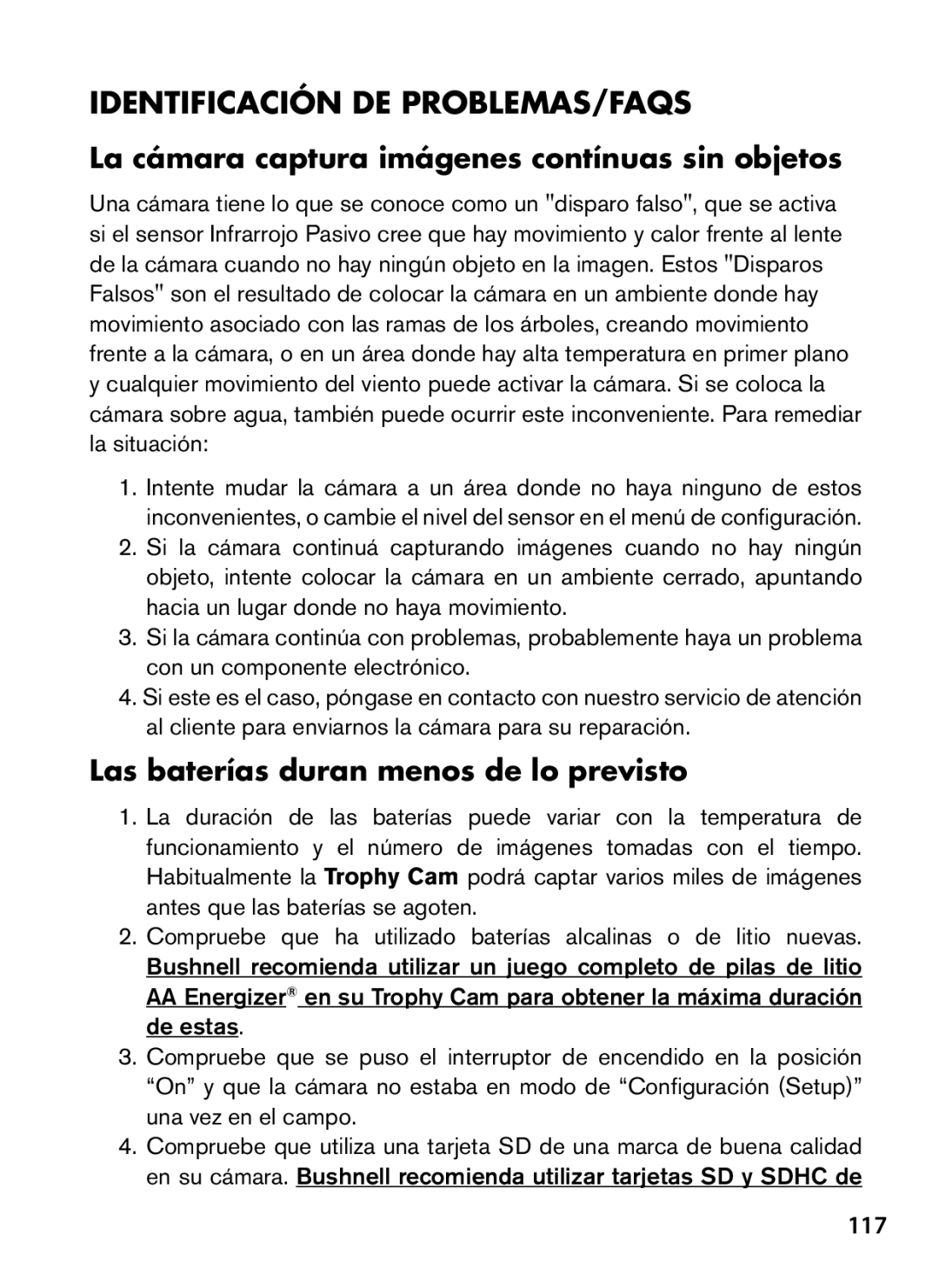 IDENTIFICACIÓN DE PROBLEMAS/FAQS

La cámara captura imágenes contínuas sin objetos

Una cámara tiene lo que se conoce como un "disparo falso", que se activa si el sensor Infrarrojo Pasivo cree que hay movimiento y calor frente al lente de la cámara cuando no hay ningún objeto en la imagen. Estos "Disparos Falsos" son el resultado de colocar la cámara en un ambiente donde hay movimiento asociado con las ramas de los árboles, creando movimiento frente a la cámara, o en un área donde hay alta temperatura en primer plano y cualquier movimiento del viento puede activar la cámara. Si se coloca la cámara sobre agua, también puede ocurrir este inconveniente. Para remediar la situación:

1. Intente mudar la cámara a un área donde no haya ninguno de estos inconvenientes, o cambie el nivel del sensor en el menú de configuración.
2. Si la cámara continuá capturando imágenes cuando no hay ningún objeto, intente colocar la cámara en un ambiente cerrado, apuntando hacia un lugar donde no haya movimiento.
3. Si la cámara continúa con problemas, probablemente haya un problema con un componente electrónico.
4. Si este es el caso, póngase en contacto con nuestro servicio de atención al cliente para enviarnos la cámara para su reparación.

Las baterías duran menos de lo previsto

1. La duración de las baterías puede variar con la temperatura de funcionamiento y el número de imágenes tomadas con el tiempo. Habitualmente la Trophy Cam podrá captar varios miles de imágenes antes que las baterías se agoten.
2. Compruebe que ha utilizado baterías alcalinas o de litio nuevas. Bushnell recomienda utilizar un juego completo de pilas de litio AA Energizer® en su Trophy Cam para obtener la máxima duración de estas.
3. Compruebe que se puso el interruptor de encendido en la posición “On” y que la cámara no estaba en modo de “Configuración (Setup)” una vez en el campo.
4. Compruebe que utiliza una tarjeta SD de una marca de buena calidad en su cámara. Bushnell recomienda utilizar tarjetas SD y SDHC de

117